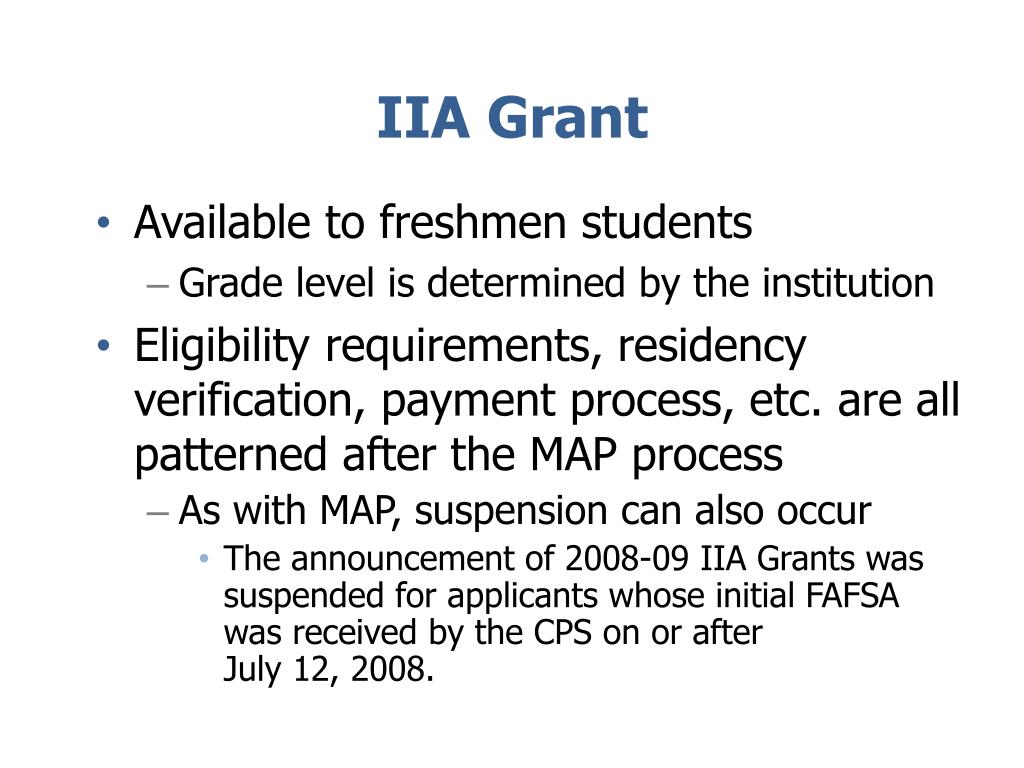 IIA Grant

• Available to freshmen students
 – Grade level is determined by the institution
• Eligibility requirements, residency verification, payment process, etc. are all patterned after the MAP process
 – As with MAP, suspension can also occur
  • The announcement of 2008-09 IIA Grants was suspended for applicants whose initial FAFSA was received by the CPS on or after July 12, 2008.